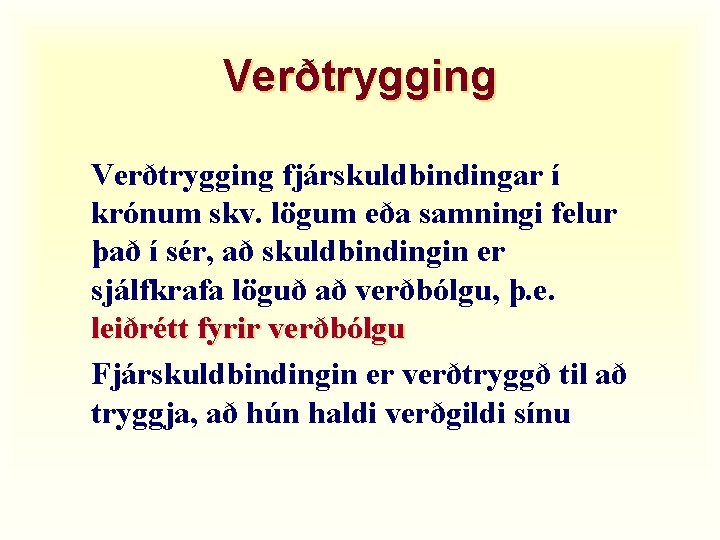 Verðtrygging

Verðtrygging fjárskuldbindingar í krónum skv. lögum eða samningi felur það í sér, að skuldbindingin er sjálfkrafa löguð að verðbólgu, þ.e. leiðrétt fyrir verðbólgu

Fjárskuldbindingin er verðtryggð til að tryggja, að hún haldi verðgildi sínu